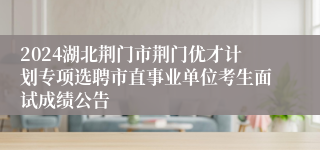 2024湖北荆门市荆门优才计划专项选聘市直事业单位考生面试成绩公告